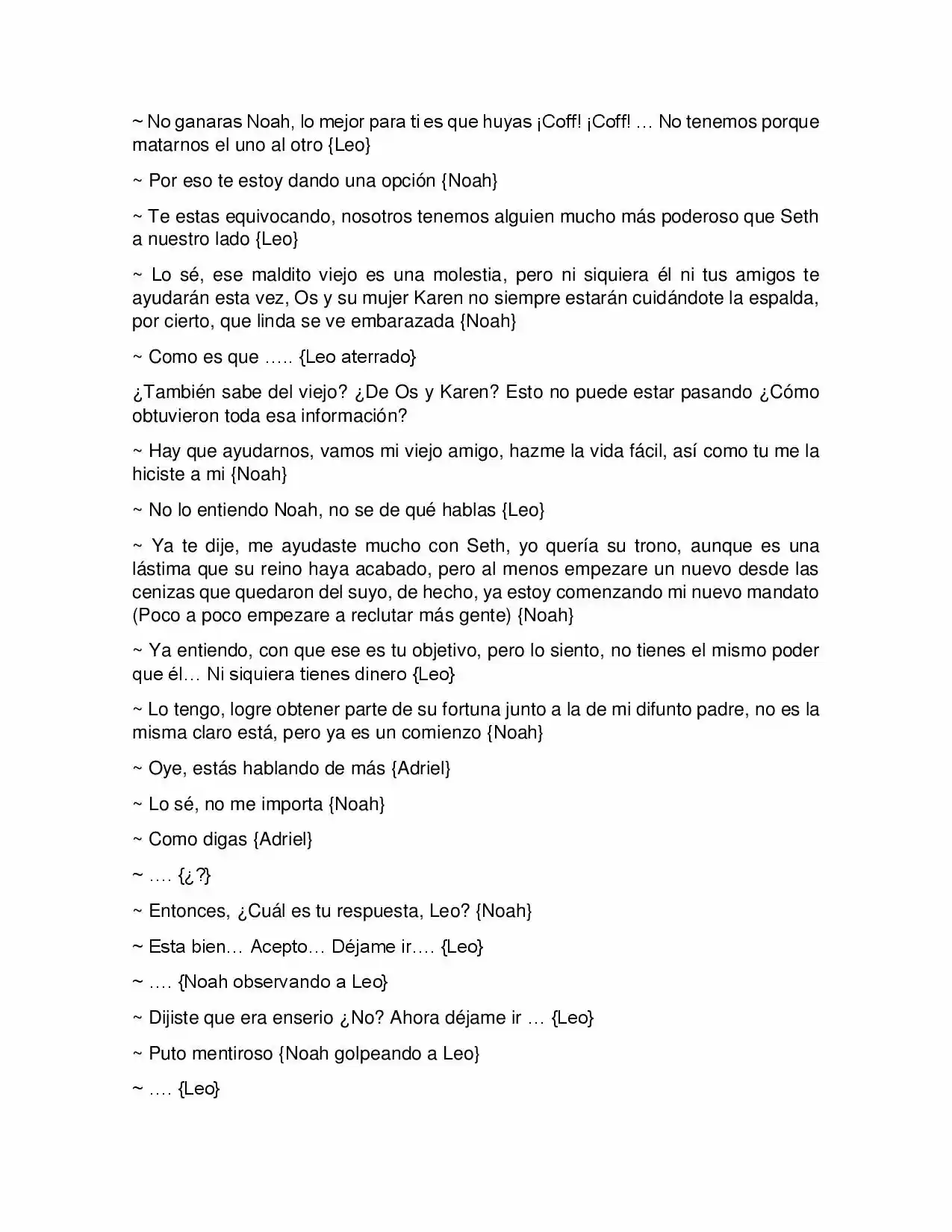 ~ No ganaras Noah, lo mejor para ti es que huyas ¡Coff! ¡Coff! … No tenemos porque matarnos el uno al otro {Leo}

~ Por eso te estoy dando una opción {Noah}

~ Te estas equivocando, nosotros tenemos alguien mucho más poderoso que Seth a nuestro lado {Leo}

~ Lo sé, ese maldito viejo es una molestia, pero ni siquiera él ni tus amigos te ayudarán esta vez, Os y su mujer Karen no siempre estarán cuidándote la espalda, por cierto, que linda se ve embarazada {Noah}

~ Como es que ….. {Leo aterrado}

¿También sabe del viejo? ¿De Os y Karen? Esto no puede estar pasando ¿Cómo obtuvieron toda esa información?

~ Hay que ayudarnos, vamos mi viejo amigo, hazme la vida fácil, así como tu me la hiciste a mi {Noah}

~ No lo entiendo Noah, no se de qué hablas {Leo}

~ Ya te dije, me ayudaste mucho con Seth, yo quería su trono, aunque es una lástima que su reino haya acabado, pero al menos empezare un nuevo desde las cenizas que quedaron del suyo, de hecho, ya estoy comenzando mi nuevo mandato (Poco a poco empezare a reclutar más gente) {Noah}

~ Ya entiendo, con que ese es tu objetivo, pero lo siento, no tienes el mismo poder que él… Ni siquiera tienes dinero {Leo}

~ Lo tengo, logre obtener parte de su fortuna junto a la de mi difunto padre, no es la misma claro está, pero ya es un comienzo {Noah}

~ Oye, estás hablando de más {Adriel}

~ Lo sé, no me importa {Noah}

~ Como digas {Adriel}

~ …. {¿?}

~ Entonces, ¿Cuál es tu respuesta, Leo? {Noah}

~ Esta bien… Acepto… Déjame ir…. {Leo}

~ …. {Noah observando a Leo}

~ Dijiste que era enserio ¿No? Ahora déjame ir … {Leo}

~ Puto mentiroso {Noah golpeando a Leo}

~ …. {Leo}